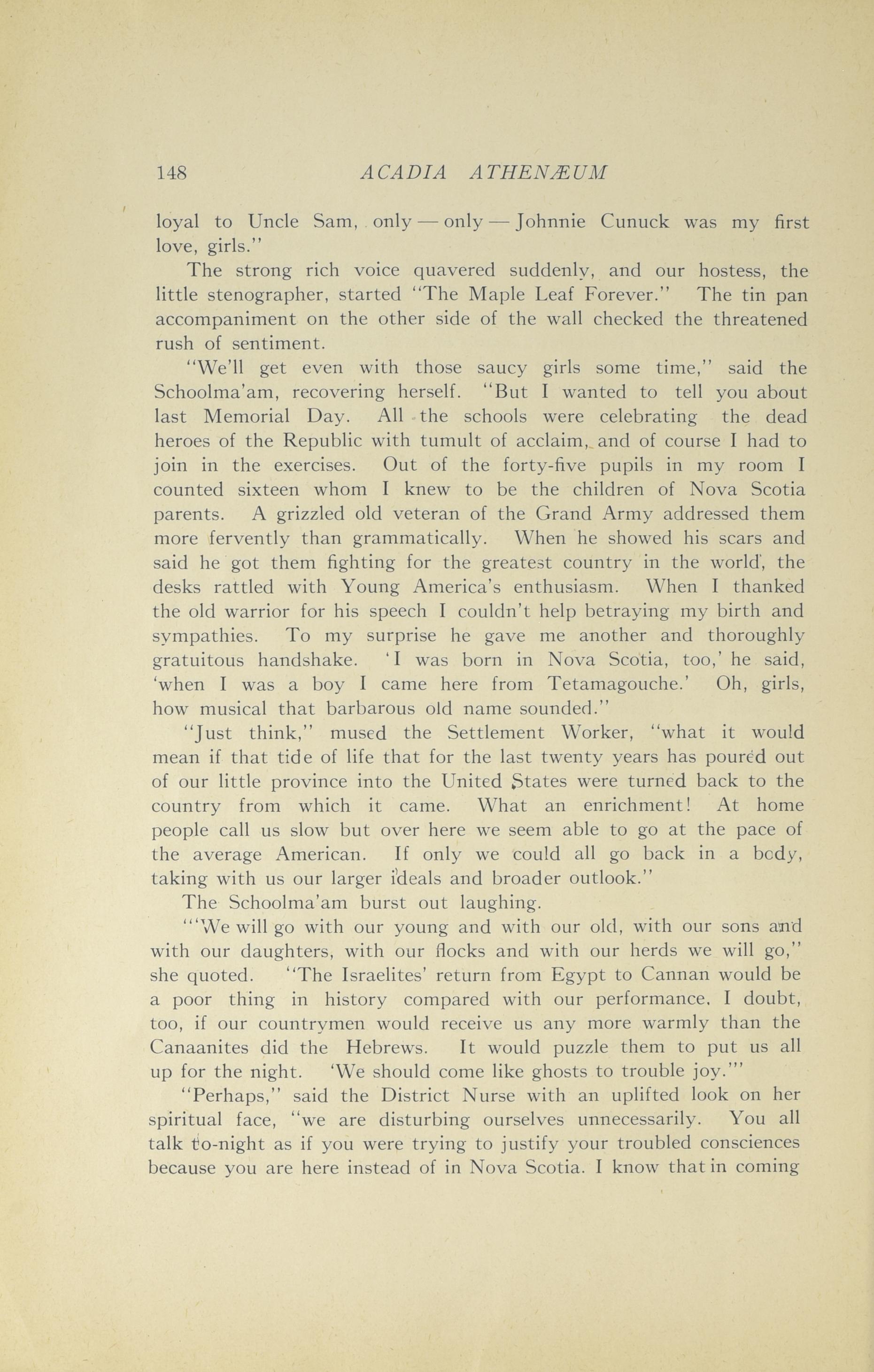 148 ACADIA ATHENÆUM

loyal to Uncle Sam, only — only — Johnnie Cunuck was my first love, girls."

The strong rich voice quavered suddenly, and our hostess, the little stenographer, started "The Maple Leaf Forever." The tin pan accompaniment on the other side of the wall checked the threatened rush of sentiment.

"We'll get even with those saucy girls some time," said the Schoolma'am, recovering herself. "But I wanted to tell you about last Memorial Day. All the schools were celebrating the dead heroes of the Republic with tumult of acclaim, and of course I had to join in the exercises. Out of the forty-five pupils in my room I counted sixteen whom I knew to be the children of Nova Scotia parents. A grizzled old veteran of the Grand Army addressed them more fervently than grammatically. When he showed his scars and said he got them fighting for the greatest country in the world, the desks rattled with Young America's enthusiasm. When I thanked the old warrior for his speech I couldn't help betraying my birth and sympathies. To my surprise he gave me another and thoroughly gratuitous handshake. 'I was born in Nova Scotia, too,' he said, 'when I was a boy I came here from Tetamagouche.' Oh, girls, how musical that barbarous old name sounded."

"Just think," mused the Settlement Worker, "what it would mean if that tide of life that for the last twenty years has poured out of our little province into the United States were turned back to the country from which it came. What an enrichment! At home people call us slow but over here we seem able to go at the pace of the average American. If only we could all go back in a body, taking with us our larger ideals and broader outlook."

The Schoolma'am burst out laughing.

"'We will go with our young and with our old, with our sons and with our daughters, with our flocks and with our herds we will go," she quoted. "The Israelites' return from Egypt to Cannan would be a poor thing in history compared with our performance. I doubt, too, if our countrymen would receive us any more warmly than the Canaanites did the Hebrews. It would puzzle them to put us all up for the night. 'We should come like ghosts to trouble joy.'"

"Perhaps," said the District Nurse with an uplifted look on her spiritual face, "we are disturbing ourselves unnecessarily. You all talk to-night as if you were trying to justify your troubled consciences because you are here instead of in Nova Scotia. I know that in coming